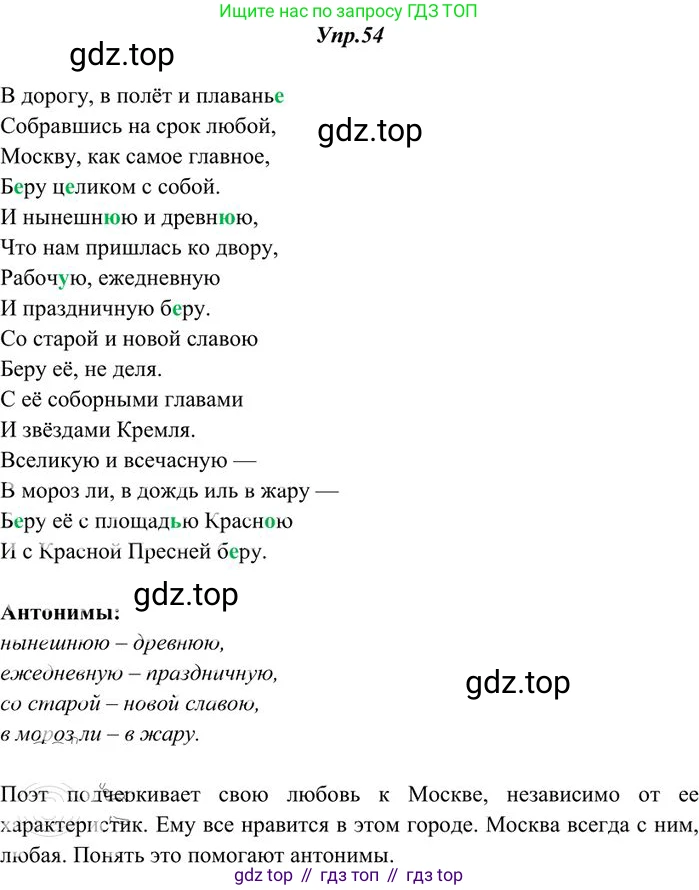 Ищите нас по запросу ГДЗ ТОП
Упр.54

gdz.top

В дорогу, в полёт и плаванье
Собравшись на срок любой,
Москву, как самое главное,
Беру целиком с собой.
И нынешнюю и древнюю,
Что нам пришлась ко двору,
Рабочую, ежедневную
И праздничную беру.
Со старой и новой славою
Беру её, не деля.
С её соборными главами
И звёздами Кремля.
Вселикую и всечасную —
В мороз ли, в дождь иль в жару —
Беру её с площадью Красною
И с Красной Пресней беру.

gdz.top

gdz.top

Антонимы:
нынешнюю – древнюю,
ежедневную – праздничную,
со старой – новой славою,
в мороз ли – в жару.

gdz.top

Поэт подчеркивает свою любовь к Москве, независимо от ее характеристик. Ему все нравится в этом городе. Москва всегда с ним, любая. Понять это помогают антонимы.

gdz top // гдз топ // гдз top